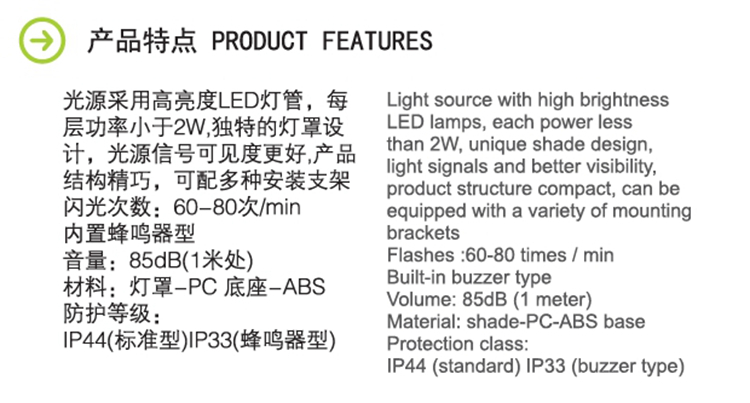 产品特点 PRODUCT FEATURES

光源采用高亮度LED灯管，每层功率小于2W,独特的灯罩设计，光源信号可见度更好,产品结构精巧，可配多种安装支架
闪光次数：60-80次/min
内置蜂鸣器型
音量：85dB(1米处)
材料：灯罩-PC 底座-ABS
防护等级：
IP44(标准型)IP33(蜂鸣器型)

Light source with high brightness LED lamps, each power less than 2W, unique shade design, light signals and better visibility, product structure compact, can be equipped with a variety of mounting brackets
Flashes :60-80 times / min
Built-in buzzer type
Volume: 85dB (1 meter)
Material: shade-PC-ABS base
Protection class:
IP44 (standard) IP33 (buzzer type)